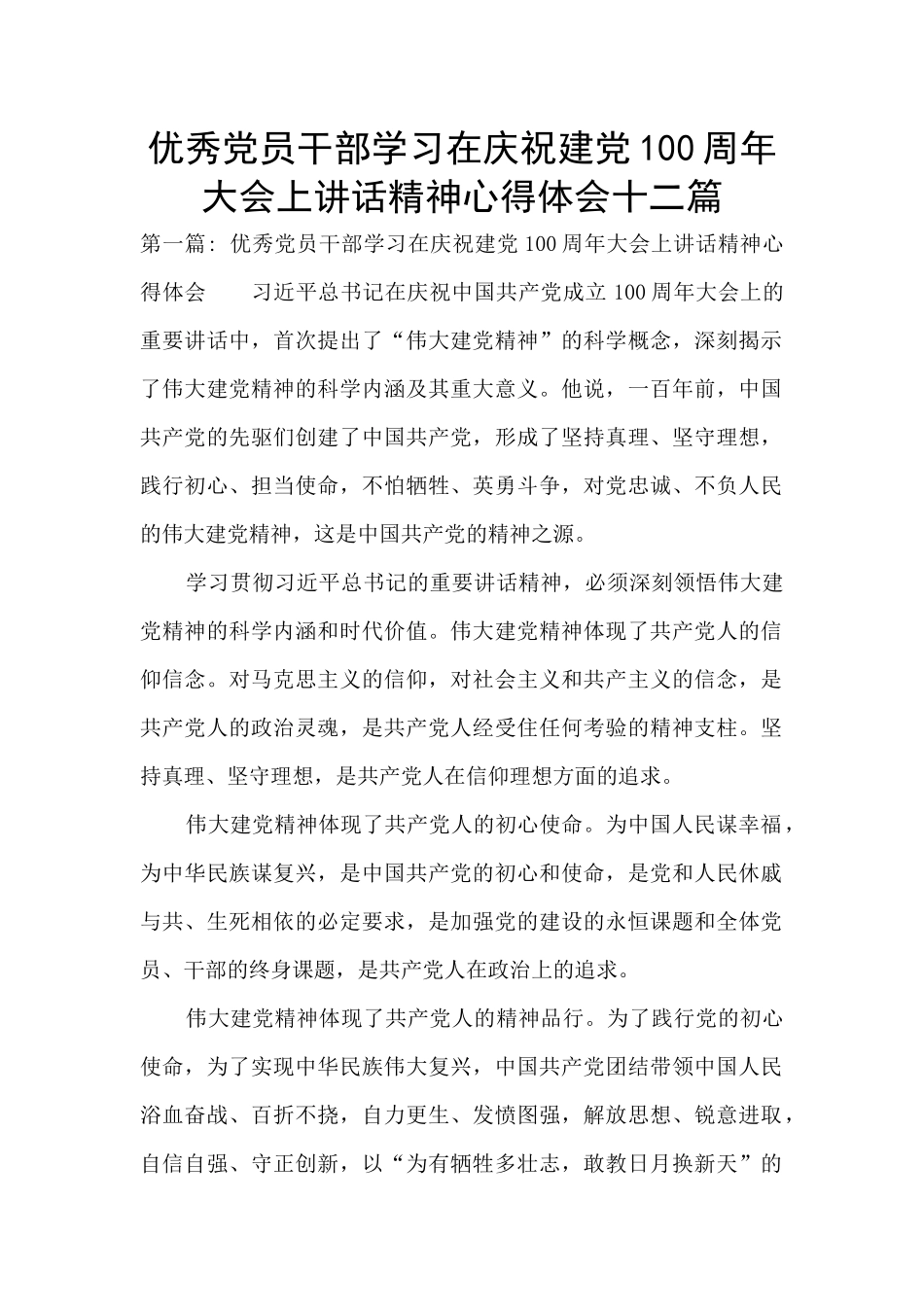 优秀党员干部学习在庆祝建党100周年大会上讲话精神心得体会十二篇

第一篇：优秀党员干部学习在庆祝建党100周年大会上讲话精神心得体会　　习近平总书记在庆祝中国共产党成立100周年大会上的重要讲话中，首次提出了“伟大建党精神”的科学概念，深刻揭示了伟大建党精神的科学内涵及其重大意义。他说，一百年前，中国共产党的先驱们创建了中国共产党，形成了坚持真理、坚守理想，践行初心、担当使命，不怕牺牲、英勇斗争，对党忠诚、不负人民的伟大建党精神，这是中国共产党的精神之源。

学习贯彻习近平总书记的重要讲话精神，必须深刻领悟伟大建党精神的科学内涵和时代价值。伟大建党精神体现了共产党人的信仰信念。对马克思主义的信仰，对社会主义和共产主义的信念，是共产党人的政治灵魂，是共产党人经受住任何考验的精神支柱。坚持真理、坚守理想，是共产党人在信仰理想方面的追求。

伟大建党精神体现了共产党人的初心使命。为中国人民谋幸福，为中华民族谋复兴，是中国共产党的初心和使命，是党和人民休戚与共、生死相依的必定要求，是加强党的建设的永恒课题和全体党员、干部的终身课题，是共产党人在政治上的追求。

伟大建党精神体现了共产党人的精神品行。为了践行党的初心使命，为了实现中华民族伟大复兴，中国共产党团结带领中国人民浴血奋战、百折不挠，自力更生、发愤图强，解放思想、锐意进取，自信自强、守正创新，以“为有牺牲多壮志，敢教日月换新天”的